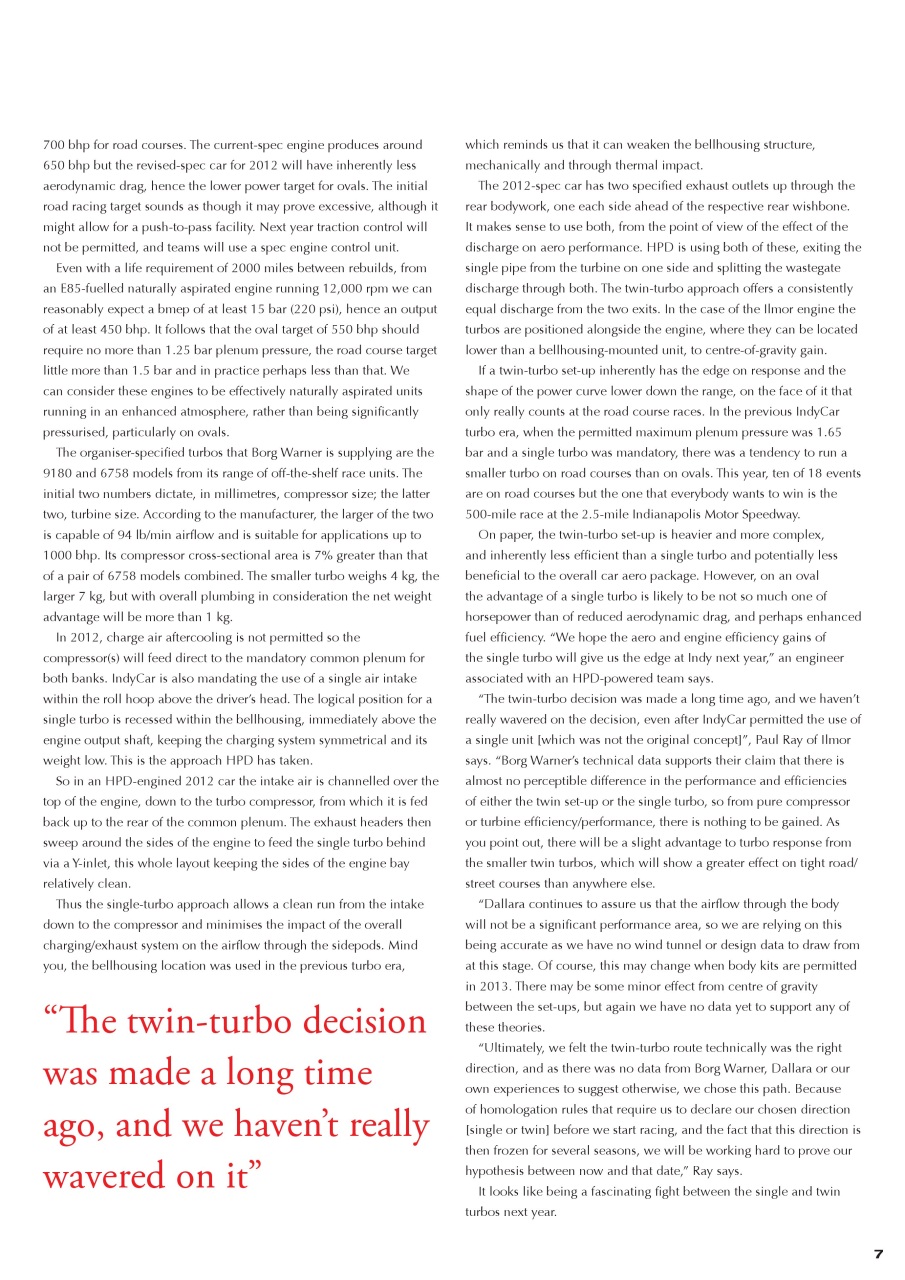 700 bhp for road courses. The current-spec engine produces around 650 bhp but the revised-spec car for 2012 will have inherently less aerodynamic drag, hence the lower power target for ovals. The initial road racing target sounds as though it may prove excessive, although it might allow for a push-to-pass facility. Next year traction control will not be permitted, and teams will use a spec engine control unit.

Even with a life requirement of 2000 miles between rebuilds, from an E85-fuelled naturally aspirated engine running 12,000 rpm we can reasonably expect a bmep of at least 15 bar (220 psi), hence an output of at least 450 bhp. It follows that the oval target of 550 bhp should require no more than 1.25 bar plenum pressure, the road course target little more than 1.5 bar and in practice perhaps less than that. We can consider these engines to be effectively naturally aspirated units running in an enhanced atmosphere, rather than being significantly pressurised, particularly on ovals.

The organiser-specified turbos that Borg Warner is supplying are the 9180 and 6758 models from its range of off-the-shelf race units. The initial two numbers dictate, in millimetres, compressor size; the latter two, turbine size. According to the manufacturer, the larger of the two is capable of 94 lb/min airflow and is suitable for applications up to 1000 bhp. Its compressor cross-sectional area is 7% greater than that of a pair of 6758 models combined. The smaller turbo weighs 4 kg, the larger 7 kg, but with overall plumbing in consideration the net weight advantage will be more than 1 kg.

In 2012, charge air aftercooling is not permitted so the compressor(s) will feed direct to the mandatory common plenum for both banks. IndyCar is also mandating the use of a single air intake within the roll hoop above the driver's head. The logical position for a single turbo is recessed within the bellhousing, immediately above the engine output shaft, keeping the charging system symmetrical and its weight low. This is the approach HPD has taken.

So in an HPD-engined 2012 car the intake air is channelled over the top of the engine, down to the turbo compressor, from which it is fed back up to the rear of the common plenum. The exhaust headers then sweep around the sides of the engine to feed the single turbo behind via a Y-inlet, this whole layout keeping the sides of the engine bay relatively clean.

Thus the single-turbo approach allows a clean run from the intake down to the compressor and minimises the impact of the overall charging/exhaust system on the airflow through the sidepods. Mind you, the bellhousing location was used in the previous turbo era,

"The twin-turbo decision was made a long time ago, and we haven't really wavered on it"

which reminds us that it can weaken the bellhousing structure, mechanically and through thermal impact.

The 2012-spec car has two specified exhaust outlets up through the rear bodywork, one each side ahead of the respective rear wishbone. It makes sense to use both, from the point of view of the effect of the discharge on aero performance. HPD is using both of these, exiting the single pipe from the turbine on one side and splitting the wastegate discharge through both. The twin-turbo approach offers a consistently equal discharge from the two exits. In the case of the Ilmor engine the turbos are positioned alongside the engine, where they can be located lower than a bellhousing-mounted unit, to centre-of-gravity gain.

If a twin-turbo set-up inherently has the edge on response and the shape of the power curve lower down the range, on the face of it that only really counts at the road course races. In the previous IndyCar turbo era, when the permitted maximum plenum pressure was 1.65 bar and a single turbo was mandatory, there was a tendency to run a smaller turbo on road courses than on ovals. This year, ten of 18 events are on road courses but the one that everybody wants to win is the 500-mile race at the 2.5-mile Indianapolis Motor Speedway.

On paper, the twin-turbo set-up is heavier and more complex, and inherently less efficient than a single turbo and potentially less beneficial to the overall car aero package. However, on an oval the advantage of a single turbo is likely to be not so much one of horsepower than of reduced aerodynamic drag, and perhaps enhanced fuel efficiency. "We hope the aero and engine efficiency gains of the single turbo will give us the edge at Indy next year," an engineer associated with an HPD-powered team says.

"The twin-turbo decision was made a long time ago, and we haven't really wavered on the decision, even after IndyCar permitted the use of a single unit [which was not the original concept]", Paul Ray of Ilmor says. "Borg Warner's technical data supports their claim that there is almost no perceptible difference in the performance and efficiencies of either the twin set-up or the single turbo, so from pure compressor or turbine efficiency/performance, there is nothing to be gained. As you point out, there will be a slight advantage to turbo response from the smaller twin turbos, which will show a greater effect on tight road/street courses than anywhere else.

"Dallara continues to assure us that the airflow through the body will not be a significant performance area, so we are relying on this being accurate as we have no wind tunnel or design data to draw from at this stage. Of course, this may change when body kits are permitted in 2013. There may be some minor effect from centre of gravity between the set-ups, but again we have no data yet to support any of these theories.

"Ultimately, we felt the twin-turbo route technically was the right direction, and as there was no data from Borg Warner, Dallara or our own experiences to suggest otherwise, we chose this path. Because of homologation rules that require us to declare our chosen direction [single or twin] before we start racing, and the fact that this direction is then frozen for several seasons, we will be working hard to prove our hypothesis between now and that date," Ray says.

It looks like being a fascinating fight between the single and twin turbos next year.

7